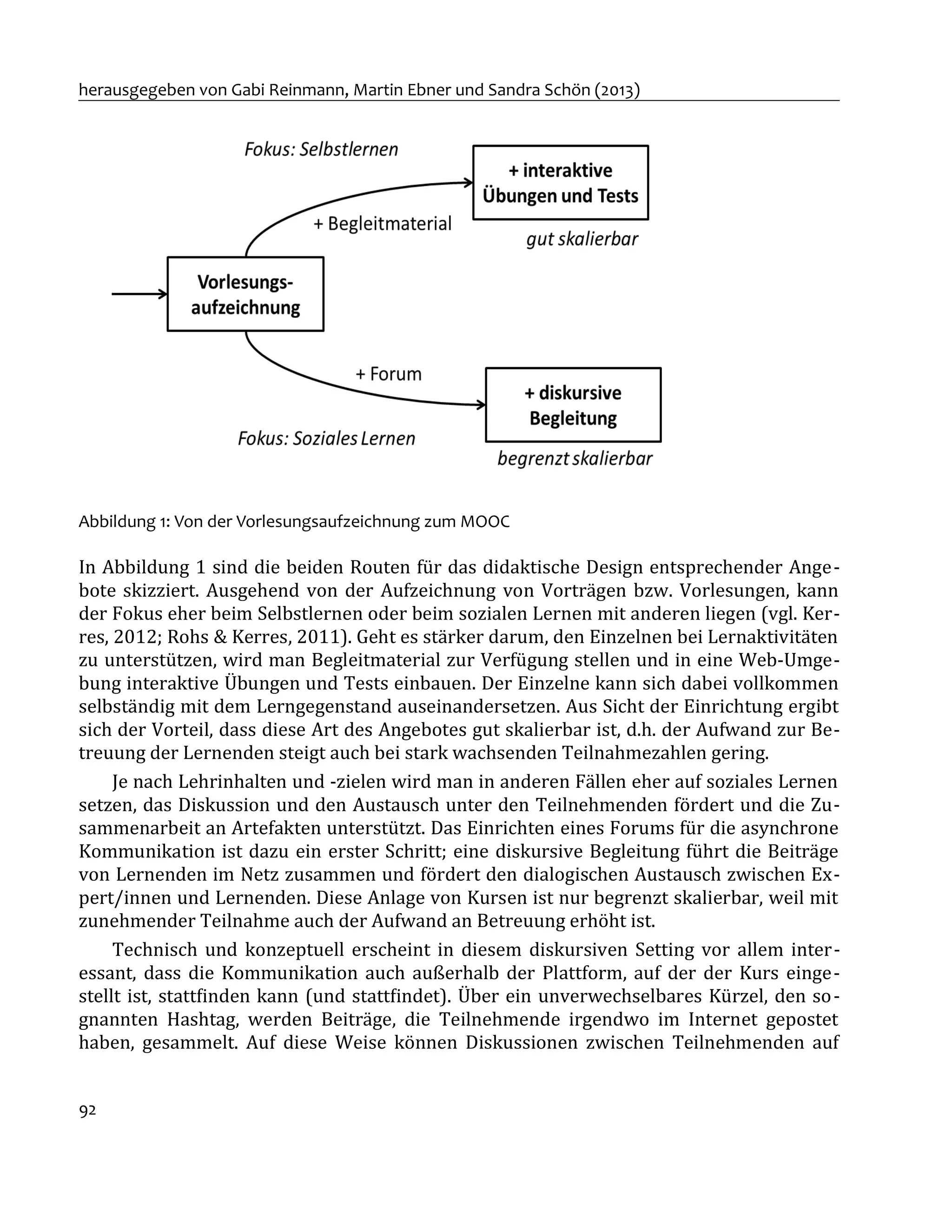 herausgegeben von Gabi Reinmann, Martin Ebner und Sandra Schön (2013)

Fokus: Selbstlernen

+ interaktive Übungen und Tests

+ Begleitmaterial

gut skalierbar

Vorlesungs-aufzeichnung

+ Forum

+ diskursive Begleitung

Fokus: Soziales Lernen

begrenzt skalierbar

Abbildung 1: Von der Vorlesungsaufzeichnung zum MOOC

In Abbildung 1 sind die beiden Routen für das didaktische Design entsprechender Angebote skizziert. Ausgehend von der Aufzeichnung von Vorträgen bzw. Vorlesungen, kann der Fokus eher beim Selbstlernen oder beim sozialen Lernen mit anderen liegen (vgl. Kerres, 2012; Rohs & Kerres, 2011). Geht es stärker darum, den Einzelnen bei Lernaktivitäten zu unterstützen, wird man Begleitmaterial zur Verfügung stellen und in eine Web-Umgebung interaktive Übungen und Tests einbauen. Der Einzelne kann sich dabei vollkommen selbständig mit dem Lerngegenstand auseinandersetzen. Aus Sicht der Einrichtung ergibt sich der Vorteil, dass diese Art des Angebotes gut skalierbar ist, d.h. der Aufwand zur Betreuung der Lernenden steigt auch bei stark wachsenden Teilnahmezahlen gering.

Je nach Lehrinhalten und -zielen wird man in anderen Fällen eher auf soziales Lernen setzen, das Diskussion und den Austausch unter den Teilnehmenden fördert und die Zusammenarbeit an Artefakten unterstützt. Das Einrichten eines Forums für die asynchrone Kommunikation ist dazu ein erster Schritt; eine diskursive Begleitung führt die Beiträge von Lernenden im Netz zusammen und fördert den dialogischen Austausch zwischen Expert/innen und Lernenden. Diese Anlage von Kursen ist nur begrenzt skalierbar, weil mit zunehmender Teilnahme auch der Aufwand an Betreuung erhöht ist.

Technisch und konzeptuell erscheint in diesem diskursiven Setting vor allem interessant, dass die Kommunikation auch außerhalb der Plattform, auf der der Kurs eingestellt ist, stattfinden kann (und stattfindet). Über ein unverwechselbares Kürzel, den sognannten Hashtag, werden Beiträge, die Teilnehmende irgendwo im Internet gepostet haben, gesammelt. Auf diese Weise können Diskussionen zwischen Teilnehmenden auf

92